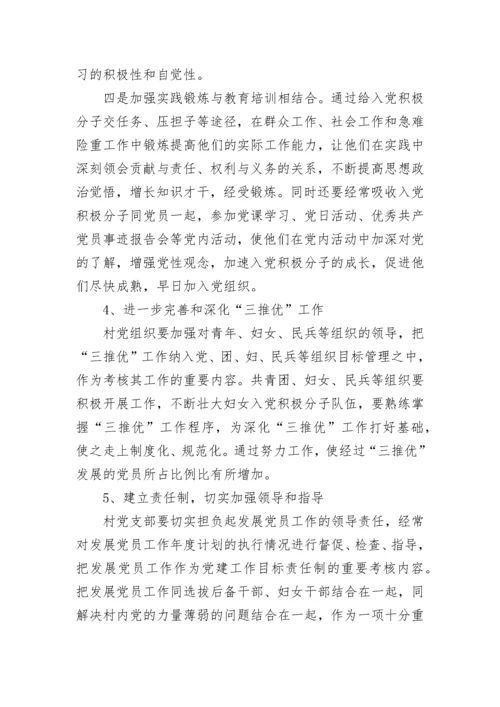 习的积极性和自觉性。

四是加强实践锻炼与教育培训相结合。通过给入党积极分子交任务、压担子等途径，在群众工作、社会工作和急难险重工作中锻炼提高他们的实际工作能力，让他们在实践中深刻领会贡献与责任、权利与义务的关系，不断提高思想政治觉悟，增长知识才干，经受锻炼。同时还要经常吸收入党积极分子同党员一起，参加党课学习、党日活动、优秀共产党员事迹报告会等党内活动，使他们在党内活动中加深对党的了解，增强党性观念，加速入党积极分子的成长，促进他们尽快成熟，早日加入党组织。

4、进一步完善和深化“三推优”工作

村党组织要加强对青年、妇女、民兵等组织的领导，把“三推优”工作纳入党、团、妇、民兵等组织目标管理之中，作为考核其工作的重要内容。共青团、妇女、民兵等组织要积极开展工作，不断壮大妇女入党积极分子队伍，要熟练掌握“三推优”工作程序，为深化“三推优”工作打好基础，使之走上制度化、规范化。通过努力工作，使经过“三推优”发展的党员所占比例比有所增加。

5、建立责任制，切实加强领导和指导

村党支部要切实担负起发展党员工作的领导责任，经常对发展党员工作年度计划的执行情况进行督促、检查、指导，把发展党员工作作为党建工作目标责任制的重要考核内容。把发展党员工作同选拔后备干部、妇女干部结合在一起，同解决村内党的力量薄弱的问题结合在一起，作为一项十分重